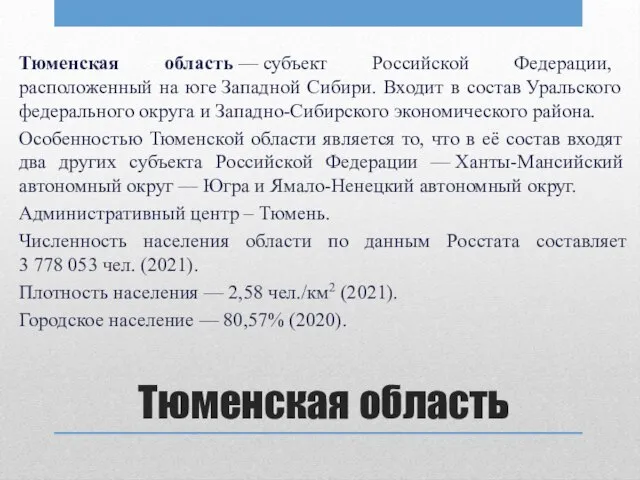 Тюменская область — субъект Российской Федерации, расположенный на юге Западной Сибири. Входит в состав Уральского федерального округа и Западно-Сибирского экономического района.

Особенностью Тюменской области является то, что в её состав входят два других субъекта Российской Федерации — Ханты-Мансийский автономный округ — Югра и Ямало-Ненецкий автономный округ.

Административный центр – Тюмень.

Численность населения области по данным Росстата составляет 3 778 053 чел. (2021).

Плотность населения — 2,58 чел./км$^2$ (2021).

Городское население — 80,57% (2020).

Тюменская область